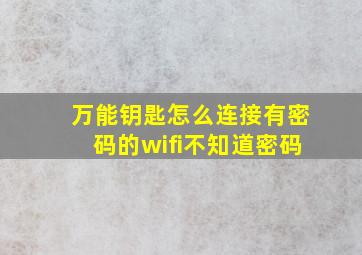 万能钥匙怎么连接有密码的wifi不知道密码